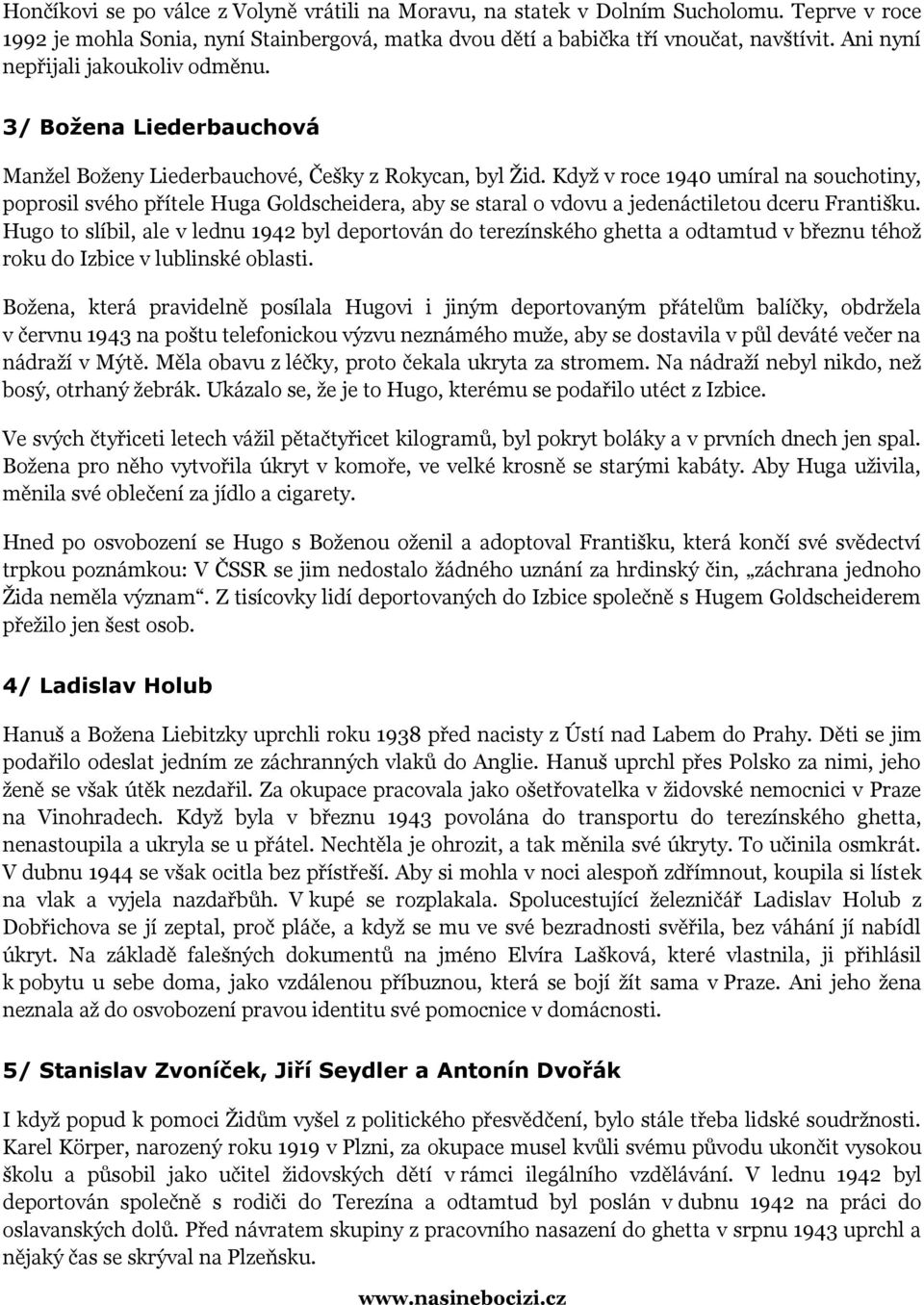 Hončíkovi se po válce z Volyně vrátili na Moravu, na statek v Dolním Sucholomu. Teprve v roce 1992 je mohla Sonia, nyní Stainbergová, matka dvou dětí a babička tří vnoučat, navštívit. Ani nyní nepřijali jakoukoliv odměnu.

3/ Božena Liederbauchová

Manžel Boženy Liederbauchové, Češky z Rokycan, byl Žid. Když v roce 1940 umíral na souchotiny, poprosil svého přítele Huga Goldscheidera, aby se staral o vdovu a jedenáctiletou dceru Františku. Hugo to slíbil, ale v lednu 1942 byl deportován do terezínského ghetta a odtamtud v březnu téhož roku do Izbice v lublinské oblasti.

Božena, která pravidelně posílala Hugovi i jiným deportovaným přátelům balíčky, obdržela v červnu 1943 na poštu telefonickou výzvu neznámého muže, aby se dostavila v půl deváté večer na nádraží v Mýtě. Měla obavu z léčky, proto čekala ukryta za stromem. Na nádraží nebyl nikdo, než bosý, otrhaný žebrák. Ukázalo se, že je to Hugo, kterému se podařilo utéct z Izbice.

Ve svých čtyřiceti letech vážil pětačtyřicet kilogramů, byl pokryt boláky a v prvních dnech jen spal. Božena pro něho vytvořila úkryt v komoře, ve velké krosně se starými kabáty. Aby Huga uživila, měnila své oblečení za jídlo a cigarety.

Hned po osvobození se Hugo s Boženou oženil a adoptoval Františku, která končí své svědectví trpkou poznámkou: V ČSSR se jim nedostalo žádného uznání za hrdinský čin, „záchrana jednoho Žida neměla význam“. Z tisícovky lidí deportovaných do Izbice společně s Hugem Goldscheiderem přežilo jen šest osob.

4/ Ladislav Holub

Hanuš a Božena Liebitzky uprchli roku 1938 před nacisty z Ústí nad Labem do Prahy. Děti se jim podařilo odeslat jedním ze záchranných vlaků do Anglie. Hanuš uprchl přes Polsko za nimi, jeho ženě se však útěk nezdařil. Za okupace pracovala jako ošetřovatelka v židovské nemocnici v Praze na Vinohradech. Když byla v březnu 1943 povolána do transportu do terezínského ghetta, nenastoupila a ukryla se u přátel. Nechtěla je ohrozit, a tak měnila své úkryty. To učinila osmkrát. V dubnu 1944 se však ocitla bez přístřeší. Aby si mohla v noci alespoň zdřímnout, koupila si lístek na vlak a vyjela nazdařbůh. V kupé se rozplakala. Spolucestující železničář Ladislav Holub z Dobřichova se jí zeptal, proč pláče, a když se mu ve své bezradnosti svěřila, bez váhání jí nabídl úkryt. Na základě falešných dokumentů na jméno Elvíra Lašková, které vlastnila, ji přihlásil k pobytu u sebe doma, jako vzdálenou příbuznou, která se bojí žít sama v Praze. Ani jeho žena neznala až do osvobození pravou identitu své pomocnice v domácnosti.

5/ Stanislav Zvoníček, Jiří Seydler a Antonín Dvořák

I když popud k pomoci Židům vyšel z politického přesvědčení, bylo stále třeba lidské soudržnosti. Karel Körper, narozený roku 1919 v Plzni, za okupace musel kvůli svému původu ukončit vysokou školu a působil jako učitel židovských dětí v rámci ilegálního vzdělávání. V lednu 1942 byl deportován společně s rodiči do Terezína a odtamtud byl poslán v dubnu 1942 na práci do oslavanských dolů. Před návratem skupiny z pracovního nasazení do ghetta v srpnu 1943 uprchl a nějaký čas se skrýval na Plzeňsku.

www.nasinebocizi.cz